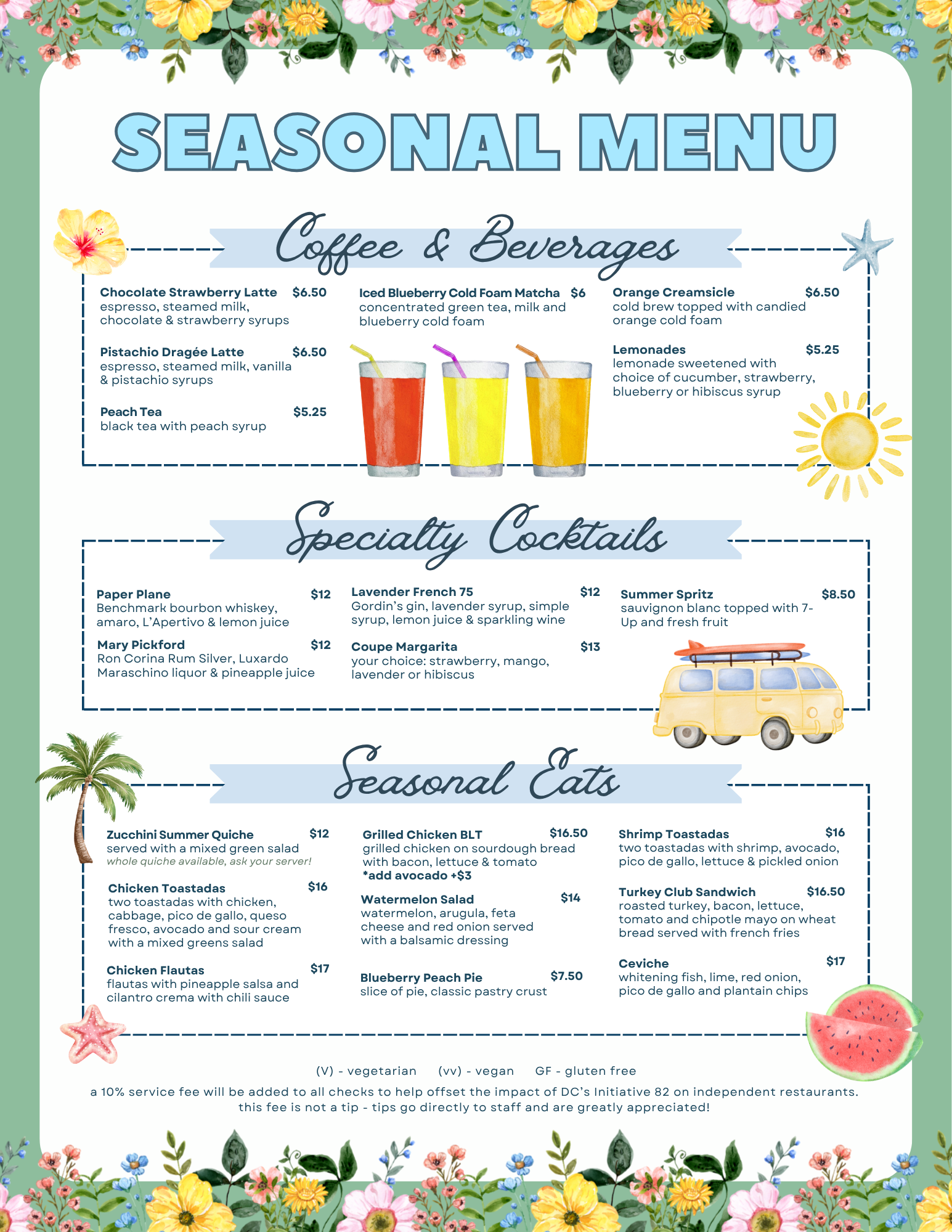 SEASONAL MENU

Coffee & Beverages

Chocolate Strawberry Latte $6.50
espresso, steamed milk, chocolate & strawberry syrups

Pistachio Dragée Latte $6.50
espresso, steamed milk, vanilla & pistachio syrups

Peach Tea $5.25
black tea with peach syrup

Iced Blueberry Cold Foam Matcha $6
concentrated green tea, milk and blueberry cold foam

Orange Creamsicle $6.50
cold brew topped with candied orange cold foam

Lemonades $5.25
lemonade sweetened with choice of cucumber, strawberry, blueberry or hibiscus syrup

Specialty Cocktails

Paper Plane $12
Benchmark bourbon whiskey, amaro, L'Apertivo & lemon juice

Mary Pickford $12
Ron Corina Rum Silver, Luxardo Maraschino liquor & pineapple juice

Lavender French 75 $12
Gordin's gin, lavender syrup, simple syrup, lemon juice & sparkling wine

Coupe Margarita $13
your choice: strawberry, mango, lavender or hibiscus

Summer Spritz $8.50
sauvignon blanc topped with 7-Up and fresh fruit

Seasonal Eats

Zucchini Summer Quiche $12
served with a mixed green salad
whole quiche available, ask your server!

Chicken Toastadas $16
two toastadas with chicken, cabbage, pico de gallo, queso fresco, avocado and sour cream with a mixed greens salad

Chicken Flautas $17
flautas with pineapple salsa and cilantro crema with chili sauce

Grilled Chicken BLT $16.50
grilled chicken on sourdough bread with bacon, lettuce & tomato
*add avocado +$3

Watermelon Salad $14
watermelon, arugula, feta cheese and red onion served with a balsamic dressing

Blueberry Peach Pie $7.50
slice of pie, classic pastry crust

Shrimp Toastadas $16
two toastadas with shrimp, avocado, pico de gallo, lettuce & pickled onion

Turkey Club Sandwich $16.50
roasted turkey, bacon, lettuce, tomato and chipotle mayo on wheat bread served with french fries

Ceviche $17
whitening fish, lime, red onion, pico de gallo and plantain chips

(V) - vegetarian (vv) - vegan GF - gluten free

a 10% service fee will be added to all checks to help offset the impact of DC's Initiative 82 on independent restaurants. this fee is not a tip - tips go directly to staff and are greatly appreciated!